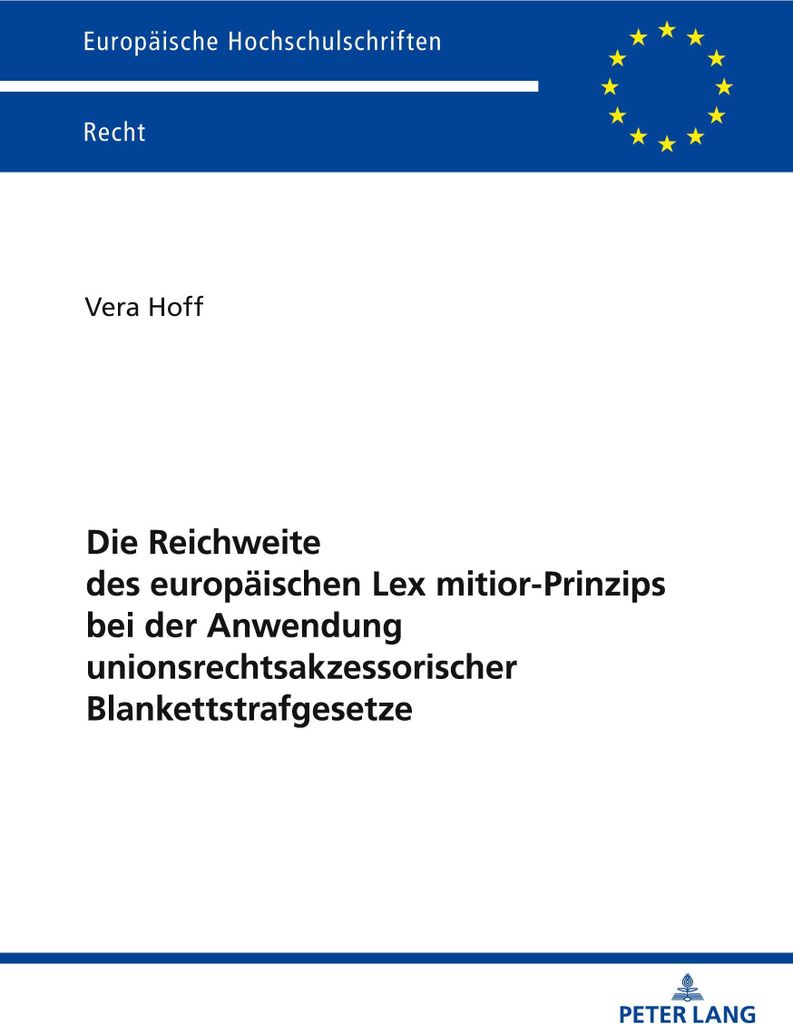 Europäische Hochschulschriften

Recht

Vera Hoff

Die Reichweite des europäischen Lex mitior-Prinzips bei der Anwendung unionsrechtsakzessorischer Blankettstrafgesetze

PETER LANG